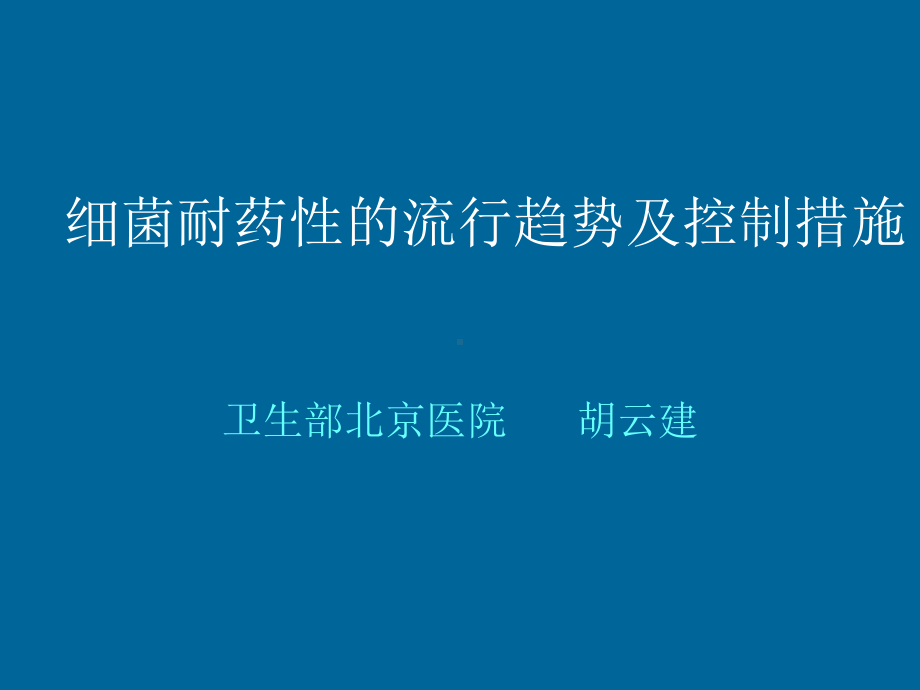 细菌耐药性的流行趋势及控制措施

卫生部北京医院　　胡云建